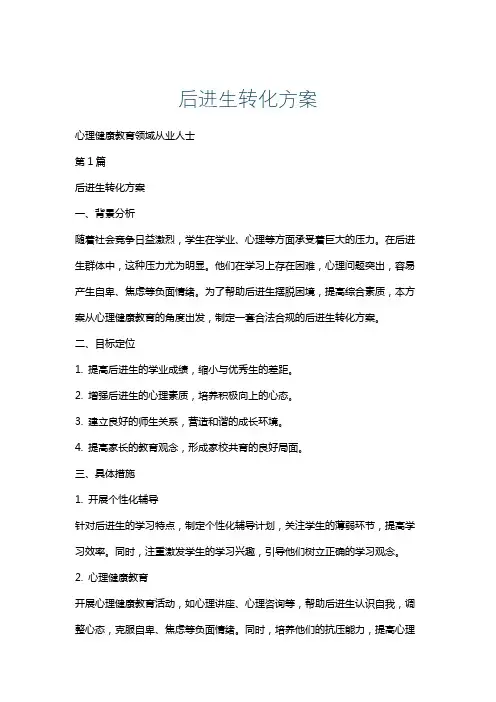 后进生转化方案

心理健康教育领域从业人士

第1篇

后进生转化方案

一、背景分析

随着社会竞争日益激烈，学生在学业、心理等方面承受着巨大的压力。在后进生群体中，这种压力尤为明显。他们在学习上存在困难，心理问题突出，容易产生自卑、焦虑等负面情绪。为了帮助后进生摆脱困境，提高综合素质，本方案从心理健康教育的角度出发，制定一套合法合规的后进生转化方案。

二、目标定位

1. 提高后进生的学业成绩，缩小与优秀生的差距。

2. 增强后进生的心理素质，培养积极向上的心态。

3. 建立良好的师生关系，营造和谐的成长环境。

4. 提高家长的教育观念，形成家校共育的良好局面。

三、具体措施

1. 开展个性化辅导

针对后进生的学习特点，制定个性化辅导计划，关注学生的薄弱环节，提高学习效率。同时，注重激发学生的学习兴趣，引导他们树立正确的学习观念。

2. 心理健康教育

开展心理健康教育活动，如心理讲座、心理咨询等，帮助后进生认识自我，调整心态，克服自卑、焦虑等负面情绪。同时，培养他们的抗压能力，提高心理